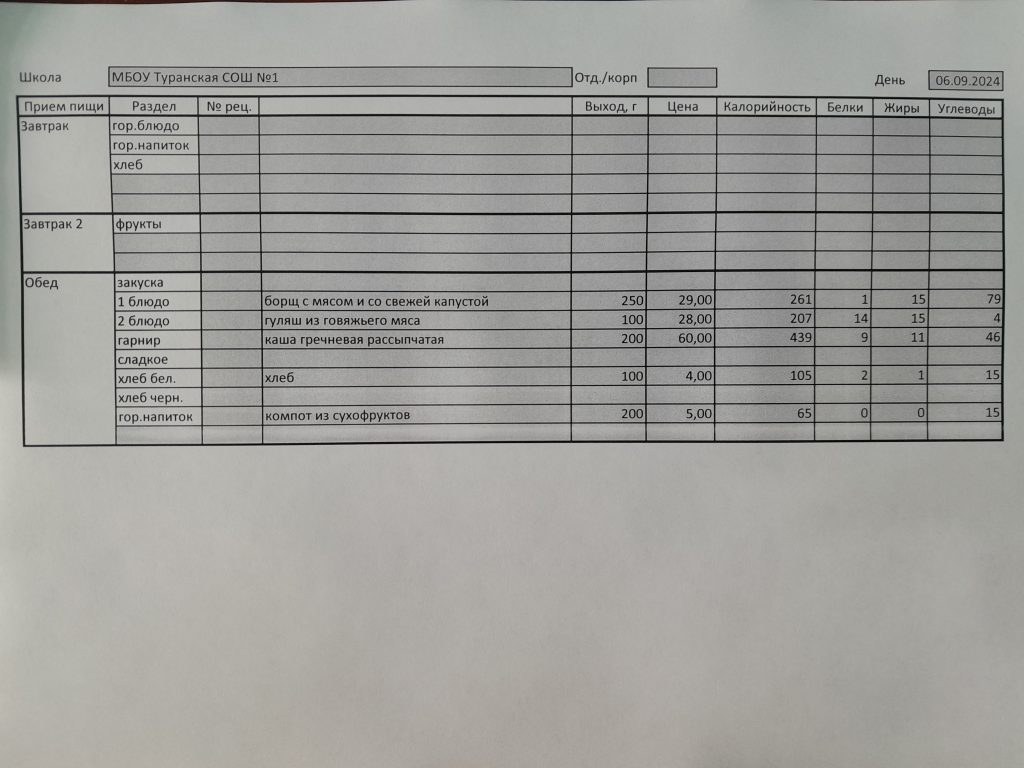 Школа МБОУ Туранская СОШ №1 Отд./корп День 06.09.2024

| Прием пищи | Раздел | № рец. | | Выход, г | Цена | Калорийность | Белки | Жиры | Углеводы |
|---|---|---|---|---|---|---|---|---|---|
| Завтрак | гор.блюдо | | | | | | | | |
| | гор.напиток | | | | | | | | |
| | хлеб | | | | | | | | |
| | | | | | | | | | |
| | | | | | | | | | |
| Завтрак 2 | фрукты | | | | | | | | |
| | | | | | | | | | |
| | | | | | | | | | |
| Обед | закуска | | | | | | | | |
| | 1 блюдо | | борщ с мясом и со свежей капустой | 250 | 29,00 | 261 | 1 | 15 | 79 |
| | 2 блюдо | | гуляш из говяжьего мяса | 100 | 28,00 | 207 | 14 | 15 | 4 |
| | гарнир | | каша гречневая рассыпчатая | 200 | 60,00 | 439 | 9 | 11 | 46 |
| | сладкое | | | | | | | | |
| | хлеб бел. | | хлеб | 100 | 4,00 | 105 | 2 | 1 | 15 |
| | хлеб черн. | | | | | | | | |
| | гор.напиток | | компот из сухофруктов | 200 | 5,00 | 65 | 0 | 0 | 15 |
| | | | | | | | | | |